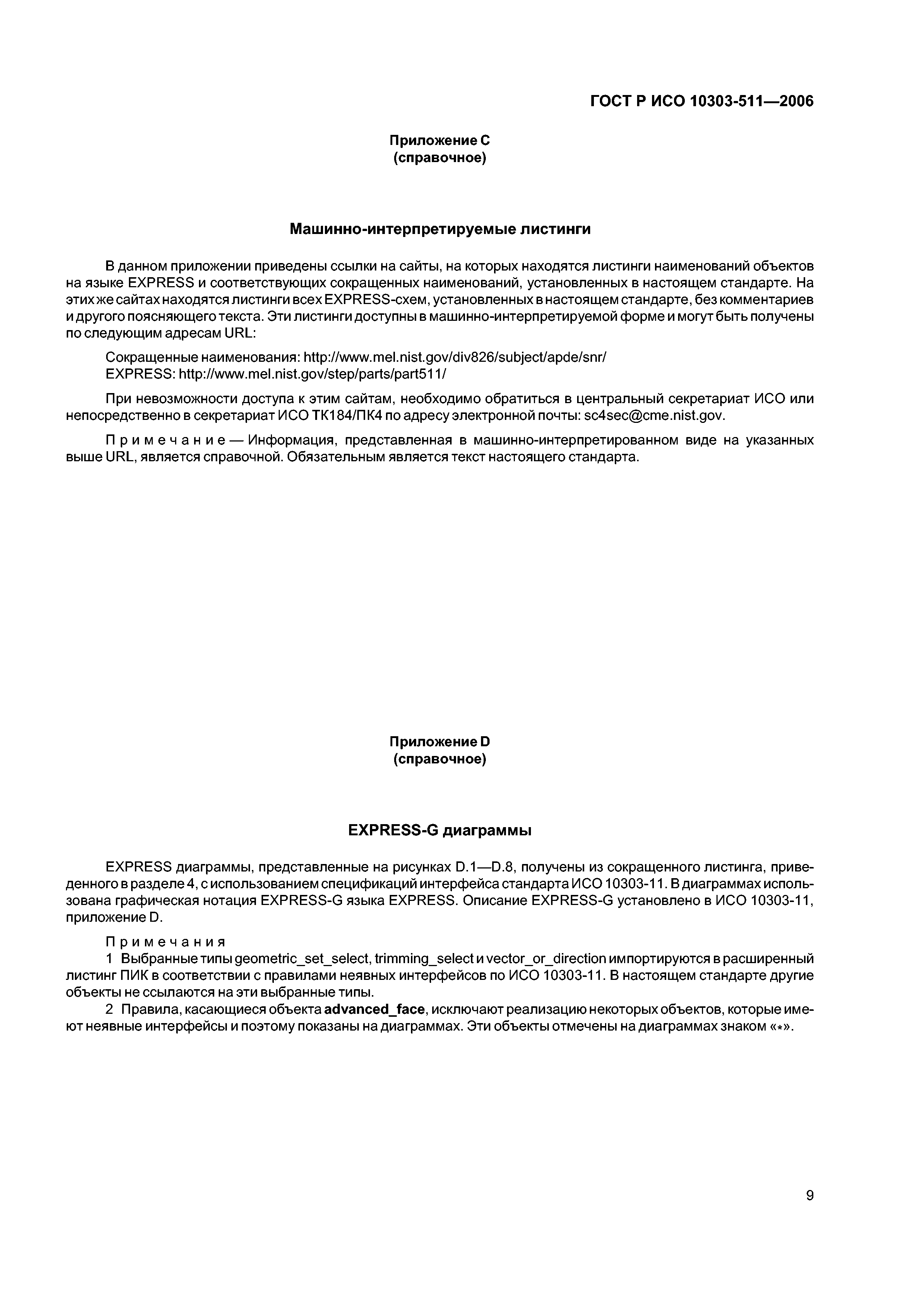 ГОСТ Р ИСО 10303-511—2006

Приложение С
(справочное)

Машинно-интерпретируемые листинги

В данном приложении приведены ссылки на сайты, на которых находятся листинги наименований объектов на языке EXPRESS и соответствующих сокращенных наименований, установленных в настоящем стандарте. На этих же сайтах находятся листинги всех EXPRESS-схем, установленных в настоящем стандарте, без комментариев и другого поясняющего текста. Эти листинги доступны в машинно-интерпретируемой форме и могут быть получены по следующим адресам URL:

Сокращенные наименования: http://www.mel.nist.gov/div826/subject/apde/snr/
EXPRESS: http://www.mel.nist.gov/step/parts/part511/

При невозможности доступа к этим сайтам, необходимо обратиться в центральный секретариат ИСО или непосредственно в секретариат ИСО ТК184/ПК4 по адресу электронной почты: sc4sec@cme.nist.gov.

Примечание — Информация, представленная в машинно-интерпретированном виде на указанных выше URL, является справочной. Обязательным является текст настоящего стандарта.

Приложение D
(справочное)

EXPRESS-G диаграммы

EXPRESS диаграммы, представленные на рисунках D.1—D.8, получены из сокращенного листинга, приведенного в разделе 4, с использованием спецификаций интерфейса стандарта ИСО 10303-11. В диаграммах использована графическая нотация EXPRESS-G языка EXPRESS. Описание EXPRESS-G установлено в ИСО 10303-11, приложение D.

Примечания
1 Выбранные типы geometric_set_select, trimming_select и vector_or_direction импортируются в расширенный листинг ПИК в соответствии с правилами неявных интерфейсов по ИСО 10303-11. В настоящем стандарте другие объекты не ссылаются на эти выбранные типы.
2 Правила, касающиеся объекта advanced_face, исключают реализацию некоторых объектов, которые имеют неявные интерфейсы и поэтому показаны на диаграммах. Эти объекты отмечены на диаграммах знаком «*».

9